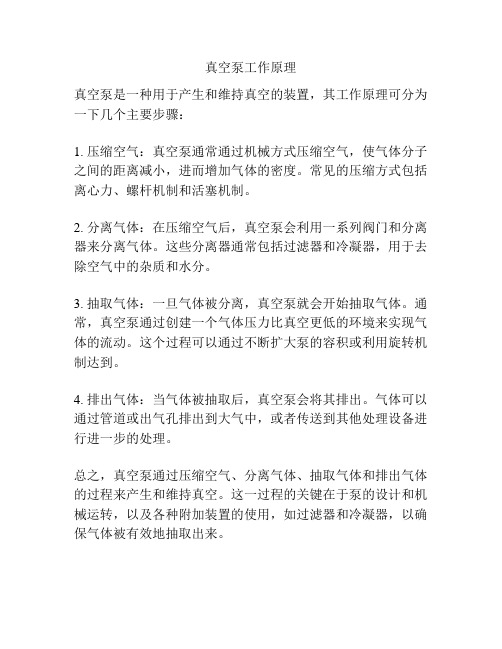 真空泵工作原理

真空泵是一种用于产生和维持真空的装置，其工作原理可分为一下几个主要步骤：

1. 压缩空气：真空泵通常通过机械方式压缩空气，使气体分子之间的距离减小，进而增加气体的密度。常见的压缩方式包括离心力、螺杆机制和活塞机制。

2. 分离气体：在压缩空气后，真空泵会利用一系列阀门和分离器来分离气体。这些分离器通常包括过滤器和冷凝器，用于去除空气中的杂质和水分。

3. 抽取气体：一旦气体被分离，真空泵就会开始抽取气体。通常，真空泵通过创建一个气体压力比真空更低的环境来实现气体的流动。这个过程可以通过不断扩大泵的容积或利用旋转机制达到。

4. 排出气体：当气体被抽取后，真空泵会将其排出。气体可以通过管道或出气孔排出到大气中，或者传送到其他处理设备进行进一步的处理。

总之，真空泵通过压缩空气、分离气体、抽取气体和排出气体的过程来产生和维持真空。这一过程的关键在于泵的设计和机械运转，以及各种附加装置的使用，如过滤器和冷凝器，以确保气体被有效地抽取出来。